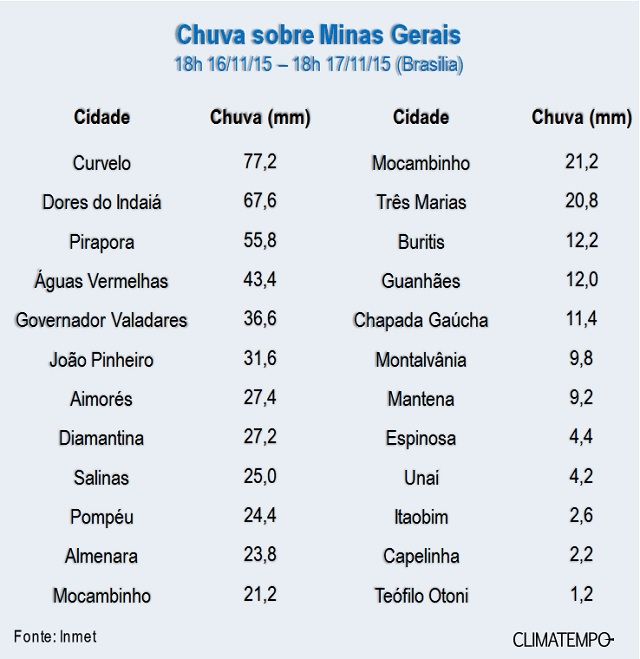 Chuva sobre Minas Gerais
18h 16/11/15 – 18h 17/11/15 (Brasilia)

| Cidade | Chuva (mm) | Cidade | Chuva (mm) |
|---|---|---|---|
| Curvelo | 77,2 | Mocambinho | 21,2 |
| Dores do Indaiá | 67,6 | Três Marias | 20,8 |
| Pirapora | 55,8 | Buritis | 12,2 |
| Águas Vermelhas | 43,4 | Guanhães | 12,0 |
| Governador Valadares | 36,6 | Chapada Gaúcha | 11,4 |
| João Pinheiro | 31,6 | Montalvânia | 9,8 |
| Aimorés | 27,4 | Mantena | 9,2 |
| Diamantina | 27,2 | Espinosa | 4,4 |
| Salinas | 25,0 | Unaí | 4,2 |
| Pompéu | 24,4 | Itaobim | 2,6 |
| Almenara | 23,8 | Capelinha | 2,2 |
| Mocambinho | 21,2 | Teófilo Otoni | 1,2 |

Fonte: Inmet

CLIMATEMPO